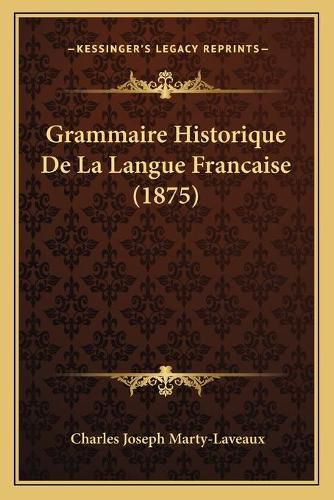 —KESSINGER'S LEGACY REPRINTS—

Grammaire Historique De La Langue Francaise (1875)

Charles Joseph Marty-Laveaux